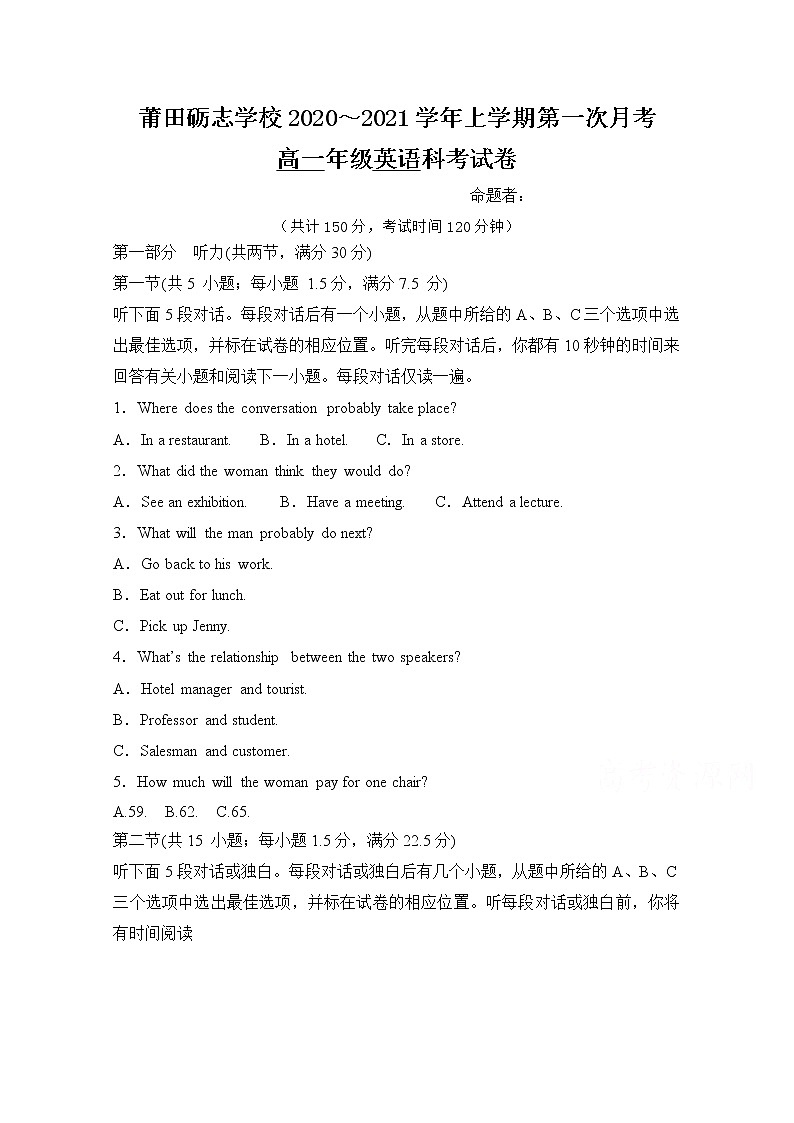 莆田砺志学校 2020～2021 学年上学期第一次月考

高一年级英语科考试卷

命题者：

（共计 150 分，考试时间 120 分钟）

第一部分　听力(共两节，满分 30 分)

第一节(共 5 小题；每小题 1.5 分，满分 7.5 分)

听下面 5 段对话。每段对话后有一个小题，从题中所给的 A、B、C 三个选项中选出最佳选项，并标在试卷的相应位置。听完每段对话后，你都有 10 秒钟的时间来回答有关小题和阅读下一小题。每段对话仅读一遍。

1．Where does the conversation probably take place?

A．In a restaurant.　B．In a hotel.　C．In a store.

2．What did the woman think they would do?

A．See an exhibition.　B．Have a meeting.　C．Attend a lecture.

3．What will the man probably do next?

A．Go back to his work.

B．Eat out for lunch.

C．Pick up Jenny.

4．What's the relationship between the two speakers?

A．Hotel manager and tourist.

B．Professor and student.

C．Salesman and customer.

5．How much will the woman pay for one chair?

A.59.　B.62.　C.65.

第二节(共 15 小题；每小题 1.5 分，满分 22.5 分)

听下面 5 段对话或独白。每段对话或独白后有几个小题，从题中所给的 A、B、C 三个选项中选出最佳选项，并标在试卷的相应位置。听每段对话或独白前，你将有时间阅读